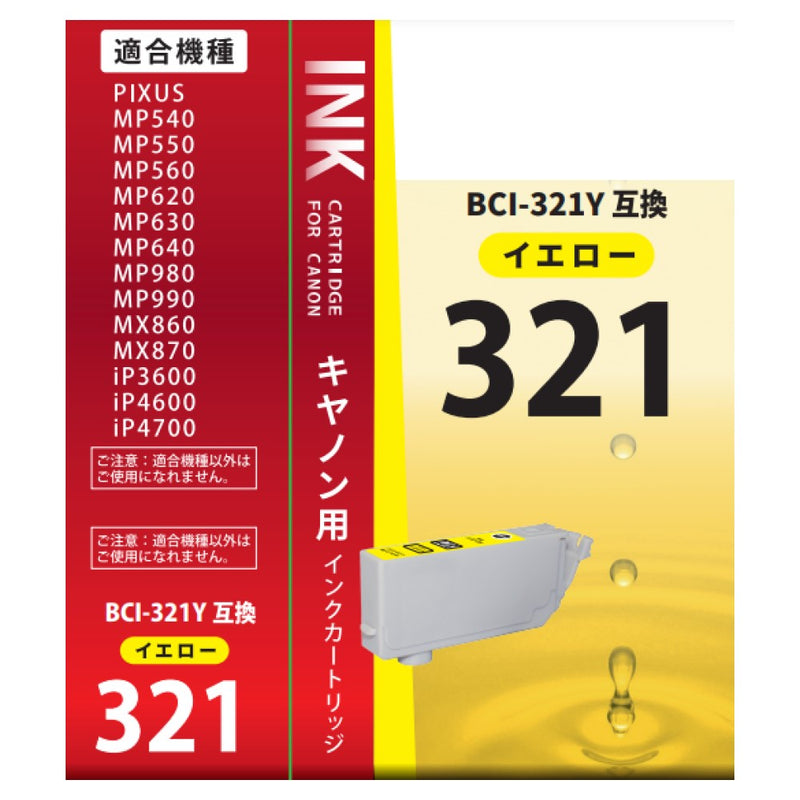 適合機種
PIXUS
MP540
MP550
MP560
MP620
MP630
MP640
MP980
MP990
MX860
MX870
iP3600
iP4600
iP4700

ご注意：適合機種以外はご使用になれません。

ご注意：適合機種以外はご使用になれません。

BCI-321Y 互換
イエロー
321

INK
CARTRIDGE FOR CANON
キヤノン用
インクカートリッジ

BCI-321Y 互換
イエロー
321